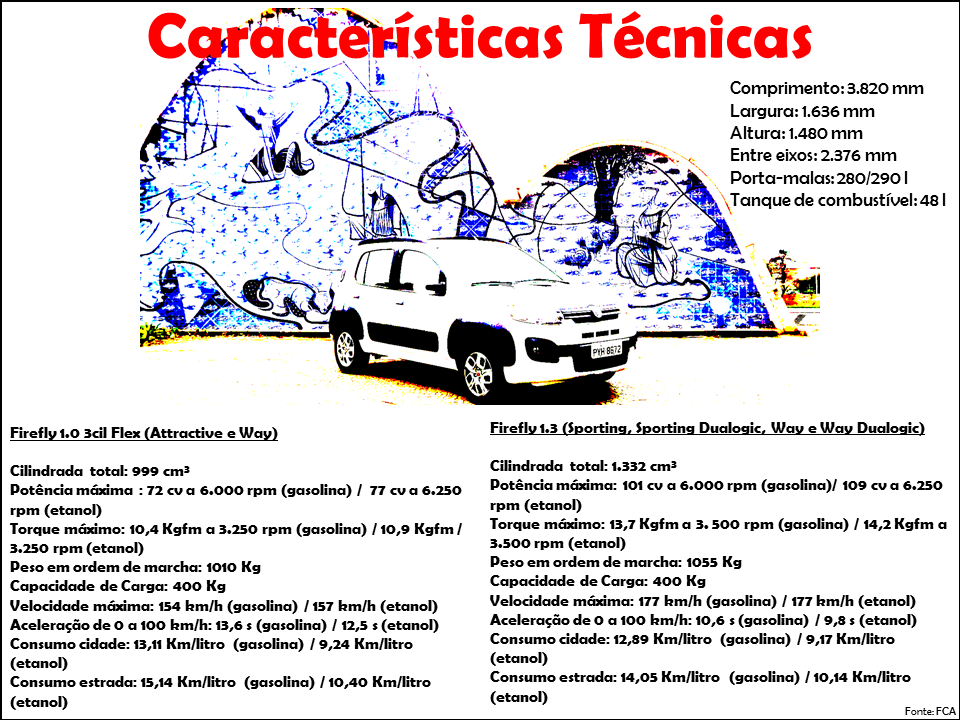 Características Técnicas

Comprimento: 3.820 mm
Largura: 1.636 mm
Altura: 1.480 mm
Entre eixos: 2.376 mm
Porta-malas: 280/290 l
Tanque de combustível: 48 l

PYH 8672

Firefly 1.0 3cil Flex (Attractive e Way)

Cilindrada total: 999 cm³
Potência máxima : 72 cv a 6.000 rpm (gasolina) / 77 cv a 6.250 rpm (etanol)
Torque máximo: 10,4 Kgfm a 3.250 rpm (gasolina) / 10,9 Kgfm / 3.250 rpm (etanol)
Peso em ordem de marcha: 1010 Kg
Capacidade de Carga: 400 Kg
Velocidade máxima: 154 km/h (gasolina) / 157 km/h (etanol)
Aceleração de 0 a 100 km/h: 13,6 s (gasolina) / 12,5 s (etanol)
Consumo cidade: 13,11 Km/litro (gasolina) / 9,24 Km/litro (etanol)
Consumo estrada: 15,14 Km/litro (gasolina) / 10,40 Km/litro (etanol)

Firefly 1.3 (Sporting, Sporting Dualogic, Way e Way Dualogic)

Cilindrada total: 1.332 cm³
Potência máxima: 101 cv a 6.000 rpm (gasolina)/ 109 cv a 6.250 rpm (etanol)
Torque máximo: 13,7 Kgfm a 3. 500 rpm (gasolina) / 14,2 Kgfm a 3.500 rpm (etanol)
Peso em ordem de marcha: 1055 Kg
Capacidade de Carga: 400 Kg
Velocidade máxima: 177 km/h (gasolina) / 177 km/h (etanol)
Aceleração de 0 a 100 km/h: 10,6 s (gasolina) / 9,8 s (etanol)
Consumo cidade: 12,89 Km/litro (gasolina) / 9,17 Km/litro (etanol)
Consumo estrada: 14,05 Km/litro (gasolina) / 10,14 Km/litro (etanol)

Fonte: FCA